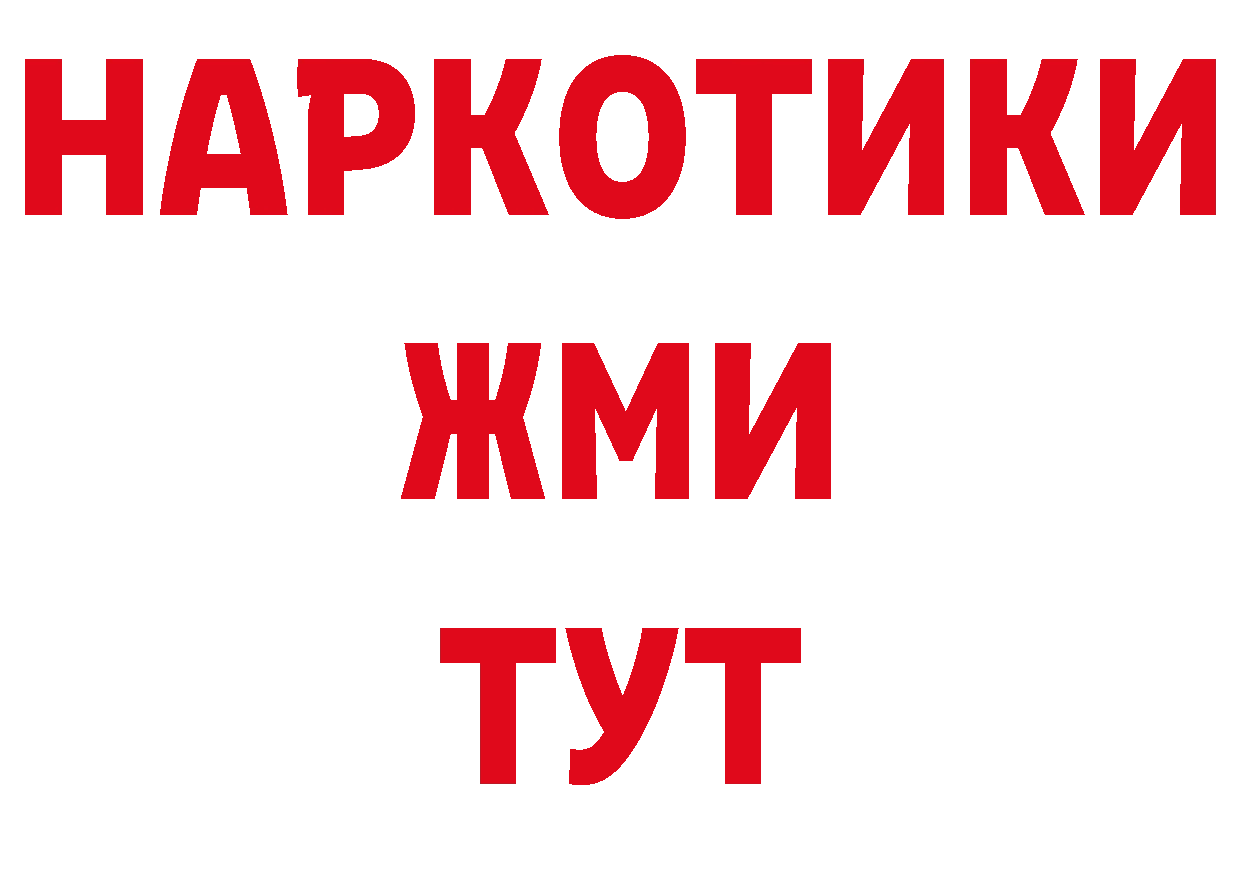 НАРКОТИКИ
ЖМИ
ТУТ